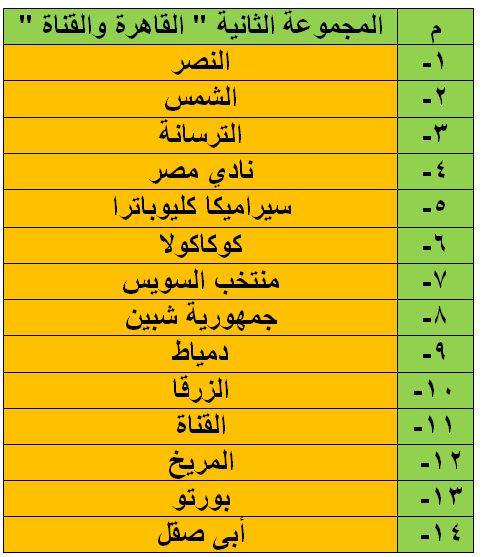 | م | المجموعة الثانية " القاهرة والقناة " |
|---|---|
| ١- | النصر |
| ٢- | الشمس |
| ٣- | الترسانة |
| ٤- | نادي مصر |
| ٥- | سيراميكا كليوباترا |
| ٦- | كوكاكولا |
| ٧- | منتخب السويس |
| ٨- | جمهورية شبين |
| ٩- | دمياط |
| ١٠- | الزرقا |
| ١١- | القناة |
| ١٢- | المريخ |
| ١٣- | بورتو |
| ١٤- | أبى صقل |